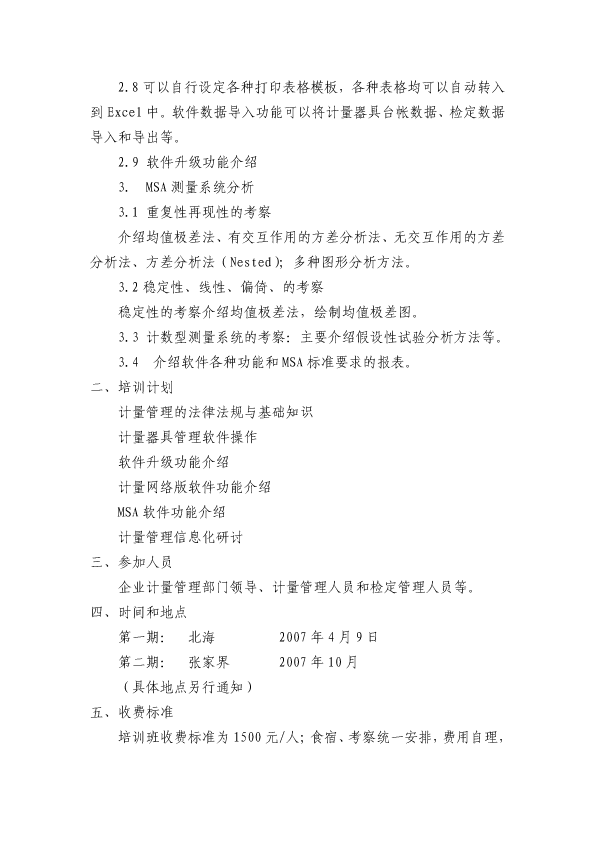 2.8 可以自行设定各种打印表格模板，各种表格均可以自动转入到 Excel 中。软件数据导入功能可以将计量器具台帐数据、检定数据导入和导出等。

2.9 软件升级功能介绍

3. MSA 测量系统分析

3.1 重复性再现性的考察

介绍均值极差法、有交互作用的方差分析法、无交互作用的方差分析法、方差分析法（Nested）；多种图形分析方法。

3.2 稳定性、线性、偏倚、的考察

稳定性的考察介绍均值极差法，绘制均值极差图。

3.3 计数型测量系统的考察：主要介绍假设性试验分析方法等。

3.4 介绍软件各种功能和 MSA 标准要求的报表。

二、培训计划

计量管理的法律法规与基础知识

计量器具管理软件操作

软件升级功能介绍

计量网络版软件功能介绍

MSA 软件功能介绍

计量管理信息化研讨

三、参加人员

企业计量管理部门领导、计量管理人员和检定管理人员等。

四、时间和地点

第一期： 北海 2007 年 4 月 9 日

第二期： 张家界 2007 年 10 月

（具体地点另行通知）

五、收费标准

培训班收费标准为 1500 元/人；食宿、考察统一安排，费用自理，